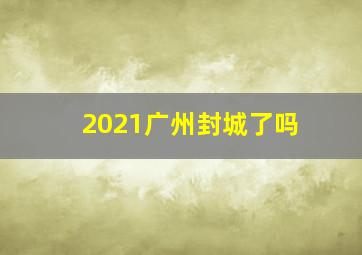 2021广州封城了吗